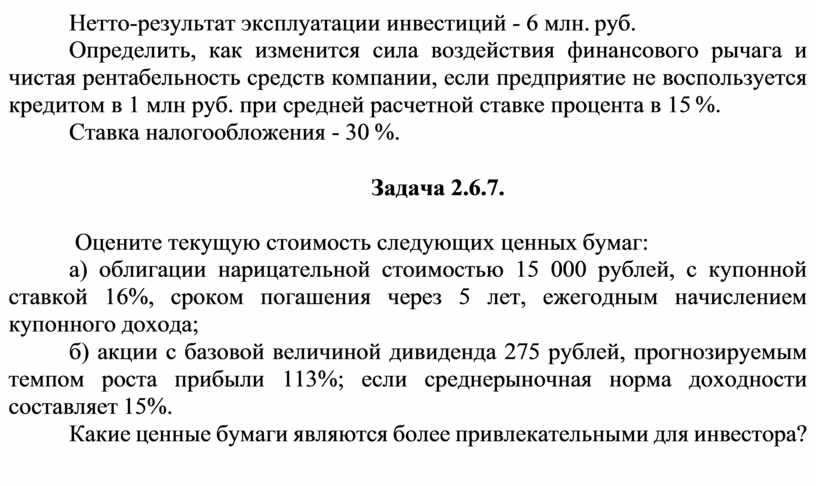 Нетто-результат эксплуатации инвестиций - 6 млн. руб.

Определить, как изменится сила воздействия финансового рычага и чистая рентабельность средств компании, если предприятие не воспользуется кредитом в 1 млн руб. при средней расчетной ставке процента в 15 %.

Ставка налогообложения - 30 %.

Задача 2.6.7.

Оцените текущую стоимость следующих ценных бумаг:

а) облигации нарицательной стоимостью 15 000 рублей, с купонной ставкой 16%, сроком погашения через 5 лет, ежегодным начислением купонного дохода;

б) акции с базовой величиной дивиденда 275 рублей, прогнозируемым темпом роста прибыли 113%; если среднерыночная норма доходности составляет 15%.

Какие ценные бумаги являются более привлекательными для инвестора?